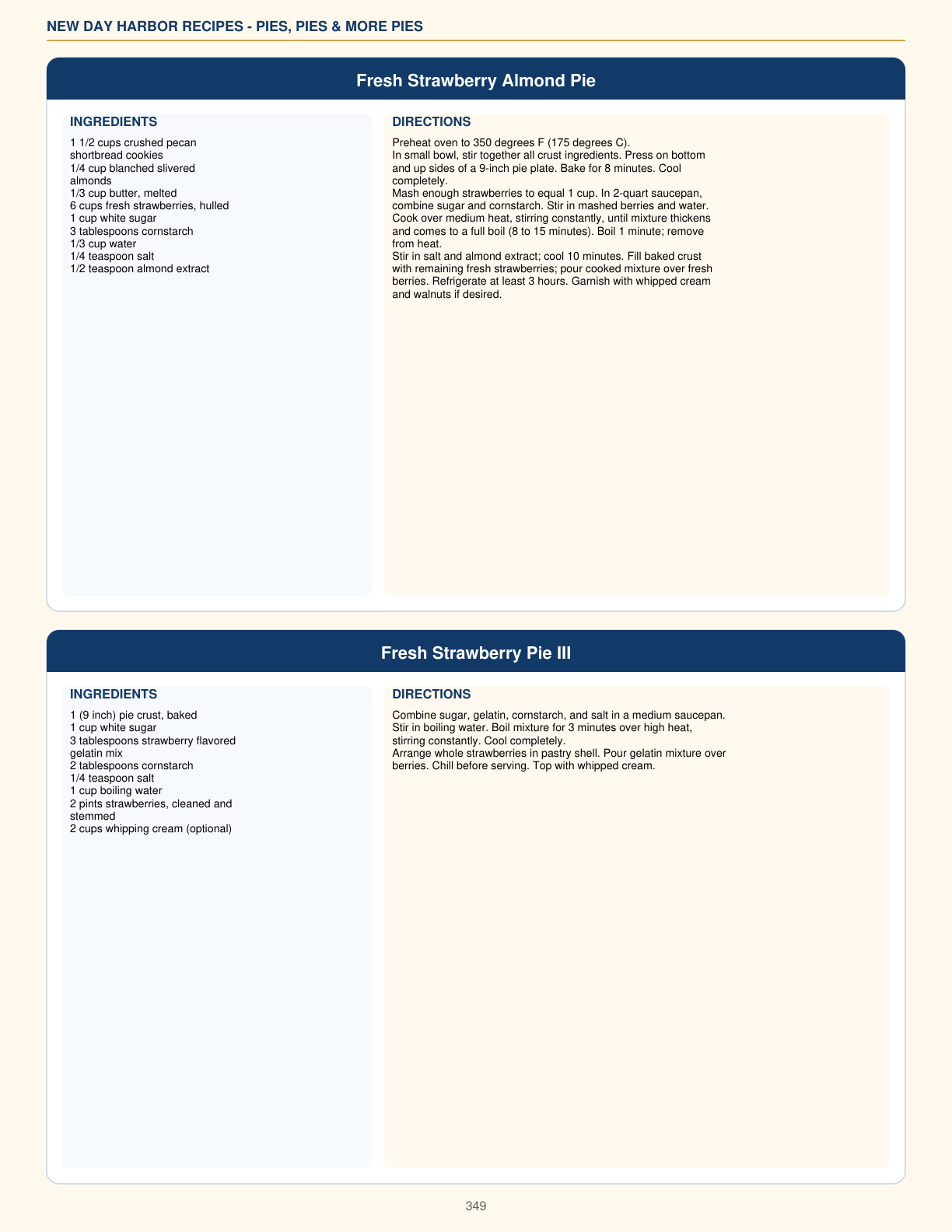 NEW DAY HARBOR RECIPES - PIES, PIES & MORE PIES

Fresh Strawberry Almond Pie

INGREDIENTS

1 1/2 cups crushed pecan shortbread cookies
1/4 cup blanched slivered almonds
1/3 cup butter, melted
6 cups fresh strawberries, hulled
1 cup white sugar
3 tablespoons cornstarch
1/3 cup water
1/4 teaspoon salt
1/2 teaspoon almond extract

DIRECTIONS

Preheat oven to 350 degrees F (175 degrees C).
In small bowl, stir together all crust ingredients. Press on bottom and up sides of a 9-inch pie plate. Bake for 8 minutes. Cool completely.
Mash enough strawberries to equal 1 cup. In 2-quart saucepan, combine sugar and cornstarch. Stir in mashed berries and water. Cook over medium heat, stirring constantly, until mixture thickens and comes to a full boil (8 to 15 minutes). Boil 1 minute; remove from heat.
Stir in salt and almond extract; cool 10 minutes. Fill baked crust with remaining fresh strawberries; pour cooked mixture over fresh berries. Refrigerate at least 3 hours. Garnish with whipped cream and walnuts if desired.

Fresh Strawberry Pie III

INGREDIENTS

1 (9 inch) pie crust, baked
1 cup white sugar
3 tablespoons strawberry flavored gelatin mix
2 tablespoons cornstarch
1/4 teaspoon salt
1 cup boiling water
2 pints strawberries, cleaned and stemmed
2 cups whipping cream (optional)

DIRECTIONS

Combine sugar, gelatin, cornstarch, and salt in a medium saucepan.
Stir in boiling water. Boil mixture for 3 minutes over high heat, stirring constantly. Cool completely.
Arrange whole strawberries in pastry shell. Pour gelatin mixture over berries. Chill before serving. Top with whipped cream.

349